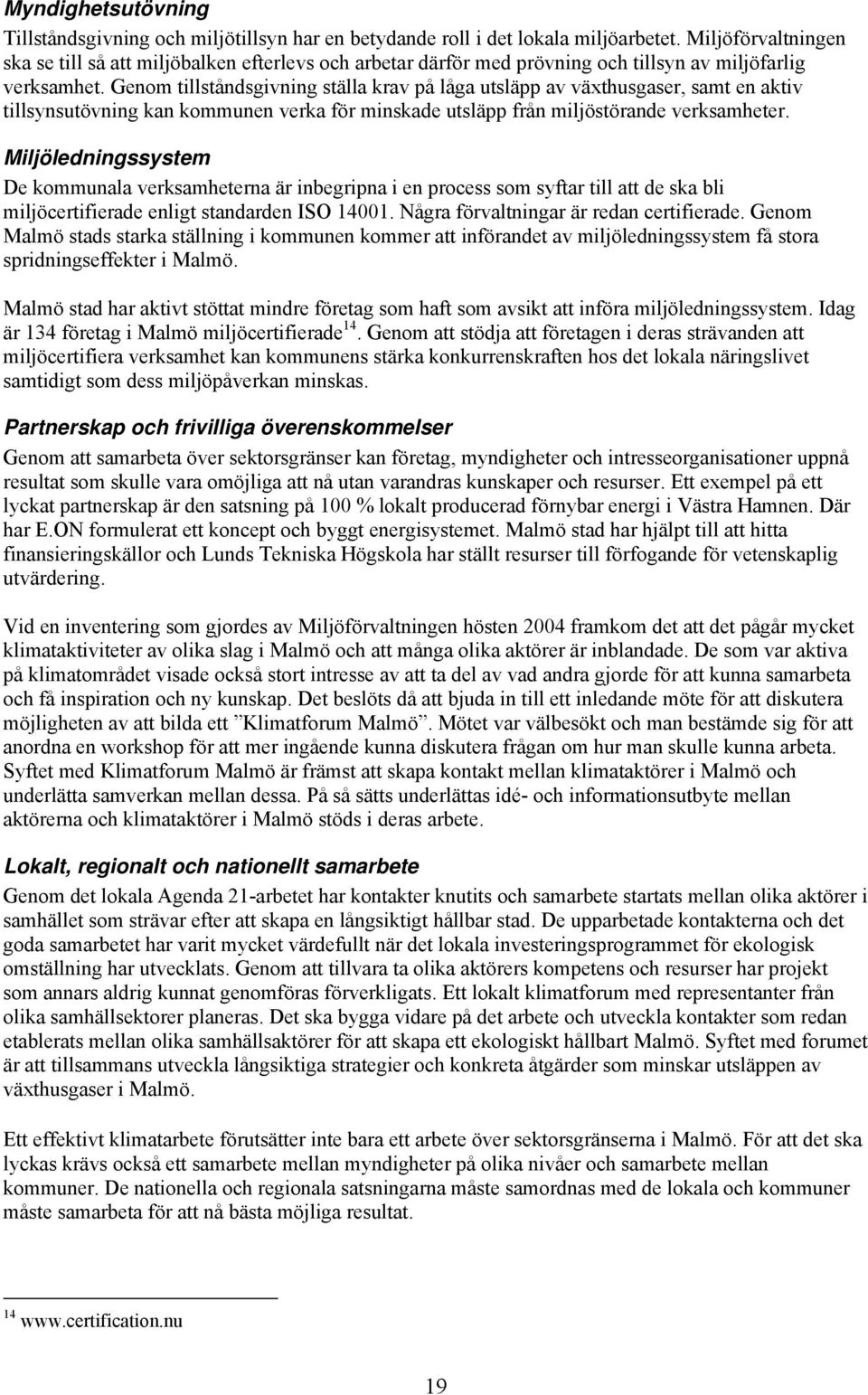 Myndighetsutövning

Tillståndsgivning och miljötillsyn har en betydande roll i det lokala miljöarbetet. Miljöförvaltningen ska se till så att miljöbalken efterlevs och arbetar därför med prövning och tillsyn av miljöfarlig verksamhet. Genom tillståndsgivning ställa krav på låga utsläpp av växthusgaser, samt en aktiv tillsynsutövning kan kommunen verka för minskade utsläpp från miljöstörande verksamheter.

Miljöledningssystem

De kommunala verksamheterna är inbegripna i en process som syftar till att de ska bli miljöcertifierade enligt standarden ISO 14001. Några förvaltningar är redan certifierade. Genom Malmö stads starka ställning i kommunen kommer att införandet av miljöledningssystem få stora spridningseffekter i Malmö.

Malmö stad har aktivt stöttat mindre företag som haft som avsikt att införa miljöledningssystem. Idag är 134 företag i Malmö miljöcertifierade$^{14}$. Genom att stödja att företagen i deras strävanden att miljöcertifiera verksamhet kan kommunens stärka konkurrenskraften hos det lokala näringslivet samtidigt som dess miljöpåverkan minskas.

Partnerskap och frivilliga överenskommelser

Genom att samarbeta över sektorsgränser kan företag, myndigheter och intresseorganisationer uppnå resultat som skulle vara omöjliga att nå utan varandras kunskaper och resurser. Ett exempel på ett lyckat partnerskap är den satsning på 100 % lokalt producerad förnybar energi i Västra Hamnen. Där har E.ON formulerat ett koncept och byggt energisystemet. Malmö stad har hjälpt till att hitta finansieringskällor och Lunds Tekniska Högskola har ställt resurser till förfogande för vetenskaplig utvärdering.

Vid en inventering som gjordes av Miljöförvaltningen hösten 2004 framkom det att det pågår mycket klimataktiviteter av olika slag i Malmö och att många olika aktörer är inblandade. De som var aktiva på klimatområdet visade också stort intresse av att ta del av vad andra gjorde för att kunna samarbeta och få inspiration och ny kunskap. Det beslöts då att bjuda in till ett inledande möte för att diskutera möjligheten av att bilda ett ”Klimatforum Malmö”. Mötet var välbesökt och man bestämde sig för att anordna en workshop för att mer ingående kunna diskutera frågan om hur man skulle kunna arbeta. Syftet med Klimatforum Malmö är främst att skapa kontakt mellan klimataktörer i Malmö och underlätta samverkan mellan dessa. På så sätts underlättas idé- och informationsutbyte mellan aktörerna och klimataktörer i Malmö stöds i deras arbete.

Lokalt, regionalt och nationellt samarbete

Genom det lokala Agenda 21-arbetet har kontakter knutits och samarbete startats mellan olika aktörer i samhället som strävar efter att skapa en långsiktigt hållbar stad. De upparbetade kontakterna och det goda samarbetet har varit mycket värdefullt när det lokala investeringsprogrammet för ekologisk omställning har utvecklats. Genom att tillvara ta olika aktörers kompetens och resurser har projekt som annars aldrig kunnat genomföras förverkligats. Ett lokalt klimatforum med representanter från olika samhällsektorer planeras. Det ska bygga vidare på det arbete och utveckla kontakter som redan etablerats mellan olika samhällsaktörer för att skapa ett ekologiskt hållbart Malmö. Syftet med forumet är att tillsammans utveckla långsiktiga strategier och konkreta åtgärder som minskar utsläppen av växthusgaser i Malmö.

Ett effektivt klimatarbete förutsätter inte bara ett arbete över sektorsgränserna i Malmö. För att det ska lyckas krävs också ett samarbete mellan myndigheter på olika nivåer och samarbete mellan kommuner. De nationella och regionala satsningarna måste samordnas med de lokala och kommuner måste samarbeta för att nå bästa möjliga resultat.

$^{14}$ www.certification.nu

19